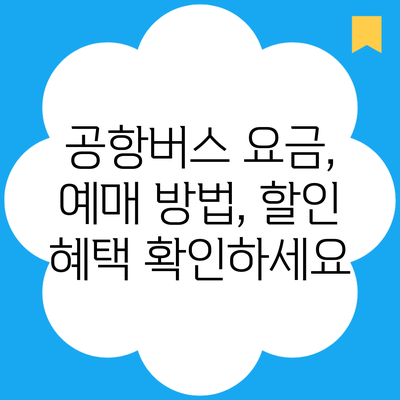 공항버스 요금, 예매 방법, 할인 혜택 확인하세요